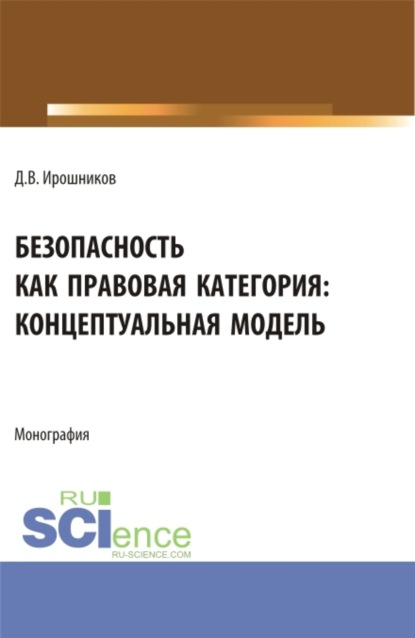 Д.В. Ирошников

БЕЗОПАСНОСТЬ
КАК ПРАВОВАЯ КАТЕГОРИЯ:
КОНЦЕПТУАЛЬНАЯ МОДЕЛЬ

Монография

RU
SCIence
RU-SCIENCE.COM